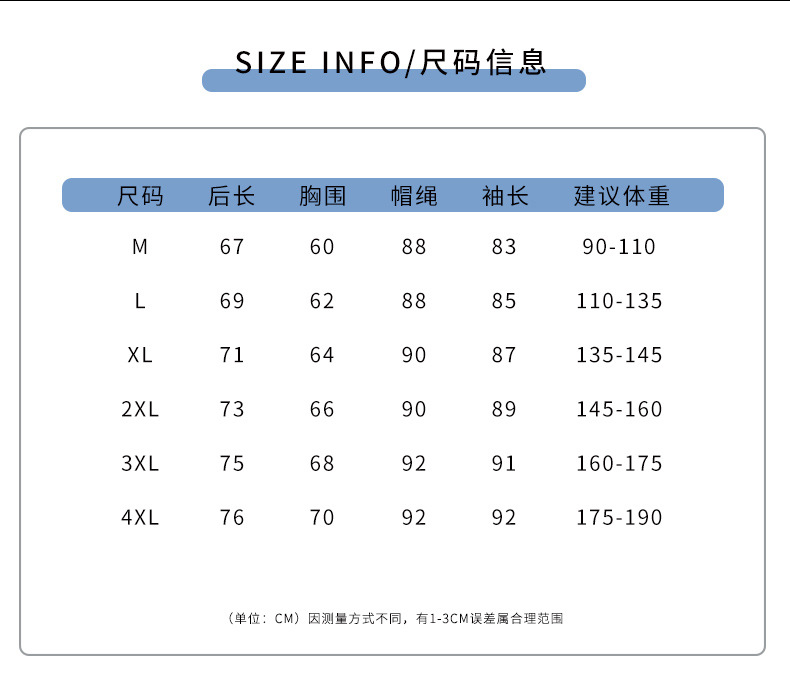 SIZE INFO/尺码信息

| 尺码 | 后长 | 胸围 | 帽绳 | 袖长 | 建议体重 |
|---|---|---|---|---|---|
| M | 67 | 60 | 88 | 83 | 90-110 |
| L | 69 | 62 | 88 | 85 | 110-135 |
| XL | 71 | 64 | 90 | 87 | 135-145 |
| 2XL | 73 | 66 | 90 | 89 | 145-160 |
| 3XL | 75 | 68 | 92 | 91 | 160-175 |
| 4XL | 76 | 70 | 92 | 92 | 175-190 |

（单位：CM）因测量方式不同，有1-3CM误差属合理范围